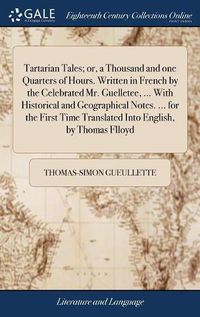 GALE

Eighteenth Century Collections Online

Tartarian Tales; or, a Thousand and one Quarters of Hours. Written in French by the Celebrated Mr. Guelletee, ... With Historical and Geographical Notes. ... for the First Time Translated Into English, by Thomas Flloyd

THOMAS-SIMON GUEULLETTE

Literature and Language